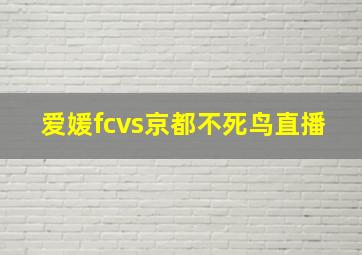 爱媛fcvs京都不死鸟直播